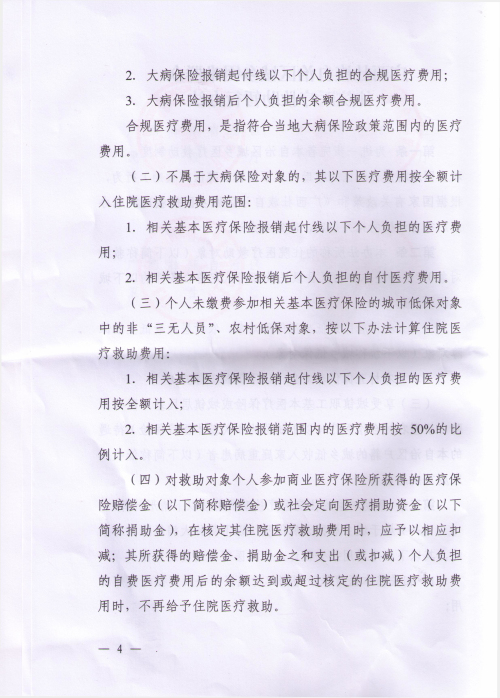 2. 大病保险报销起付线以下个人负担的合规医疗费用；

3. 大病保险报销后个人负担的余额合规医疗费用。

合规医疗费用，是指符合当地大病保险政策范围内的医疗费用。

（二）不属于大病保险对象的，其以下医疗费用按全额计入住院医疗救助费用范围：

1. 相关基本医疗保险报销起付线以下个人负担的医疗费用；

2. 相关基本医疗保险报销后个人负担的自付医疗费用。

（三）个人未缴费参加相关基本医疗保险的城市低保对象中的非“三无人员”、农村低保对象，按以下办法计算住院医疗救助费用：

1. 相关基本医疗保险报销起付线以下个人负担的医疗费用按全额计入；

2. 相关基本医疗保险报销范围内的医疗费用按 50%的比例计入。

（四）对救助对象个人参加商业医疗保险所获得的医疗保险赔偿金（以下简称赔偿金）或社会定向医疗捐助资金（以下简称捐助金），在核定其住院医疗救助费用时，应予以相应扣减；其所获得的赔偿金、捐助金之和支出（或扣减）个人负担的自费医疗费用后的余额达到或超过核定的住院医疗救助费用时，不再给予住院医疗救助。

— 4 —